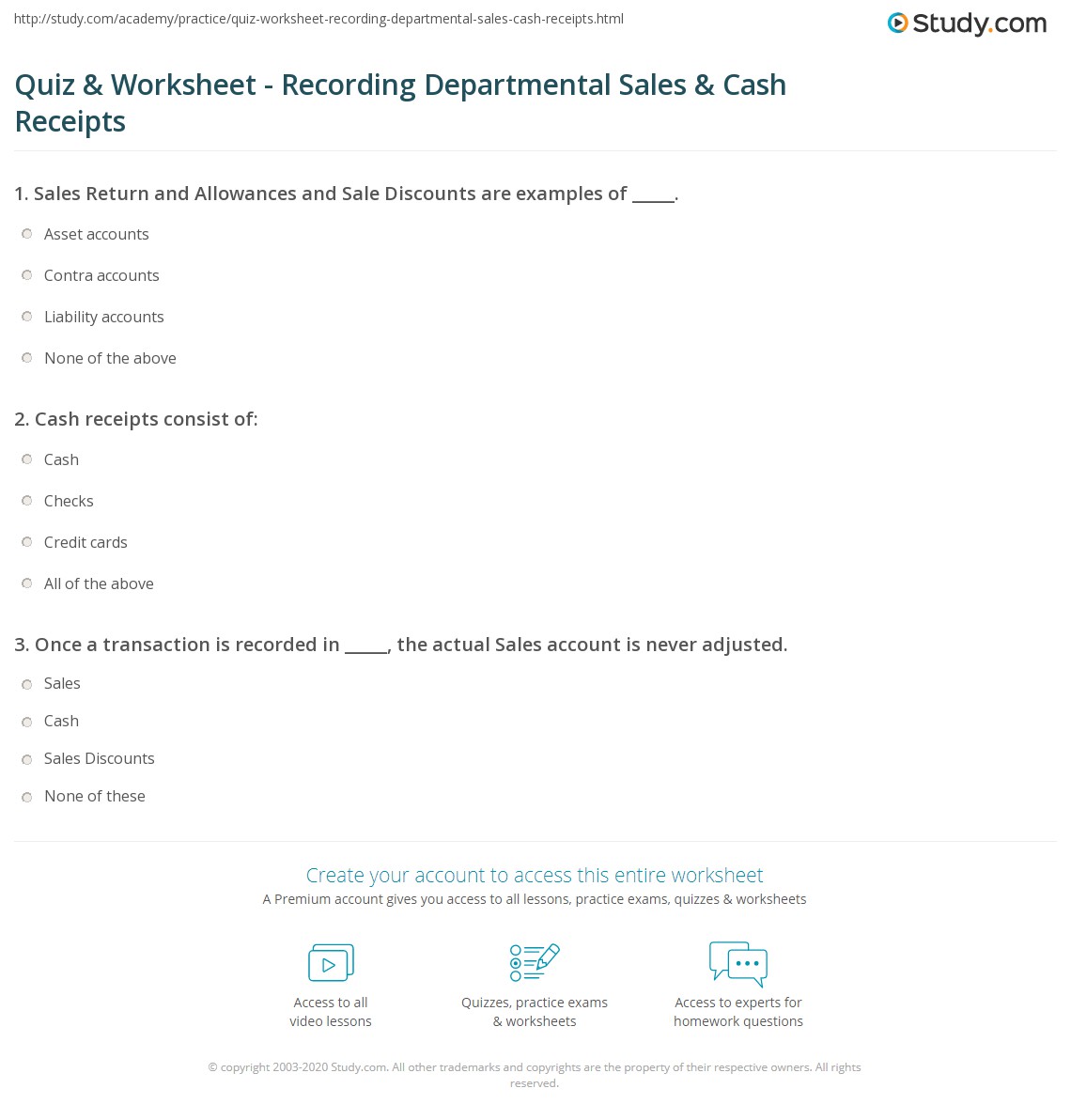 http://study.com/academy/practice/quiz-worksheet-recording-departmental-sales-cash-receipts.html

Study.com

Quiz & Worksheet - Recording Departmental Sales & Cash Receipts

1. Sales Return and Allowances and Sale Discounts are examples of _____.

Asset accounts

Contra accounts

Liability accounts

None of the above

2. Cash receipts consist of:

Cash

Checks

Credit cards

All of the above

3. Once a transaction is recorded in _____, the actual Sales account is never adjusted.

Sales

Cash

Sales Discounts

None of these

Create your account to access this entire worksheet

A Premium account gives you access to all lessons, practice exams, quizzes & worksheets

Access to all video lessons

Quizzes, practice exams & worksheets

Access to experts for homework questions

© copyright 2003-2020 Study.com. All other trademarks and copyrights are the property of their respective owners. All rights reserved.